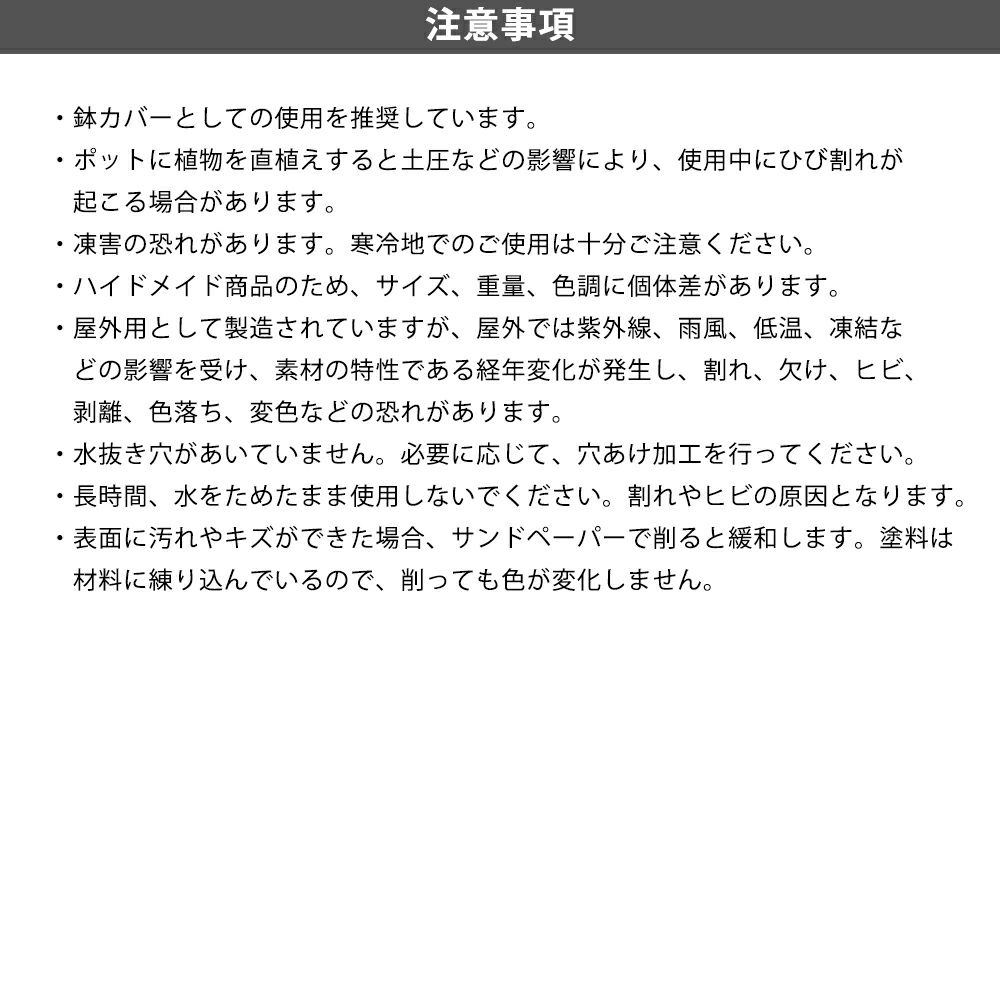 注意事項

・鉢カバーとしての使用を推奨しています。
・ポットに植物を直植えすると土圧などの影響により、使用中にひび割れが起こる場合があります。
・凍害の恐れがあります。寒冷地でのご使用は十分ご注意ください。
・ハイドメイド商品のため、サイズ、重量、色調に個体差があります。
・屋外用として製造されていますが、屋外では紫外線、雨風、低温、凍結などの影響を受け、素材の特性である経年変化が発生し、割れ、欠け、ヒビ、剥離、色落ち、変色などの恐れがあります。
・水抜き穴があいていません。必要に応じて、穴あけ加工を行ってください。
・長時間、水をためたまま使用しないでください。割れやヒビの原因となります。
・表面に汚れやキズができた場合、サンドペーパーで削ると緩和します。塗料は材料に練り込んでいるので、削っても色が変化しません。